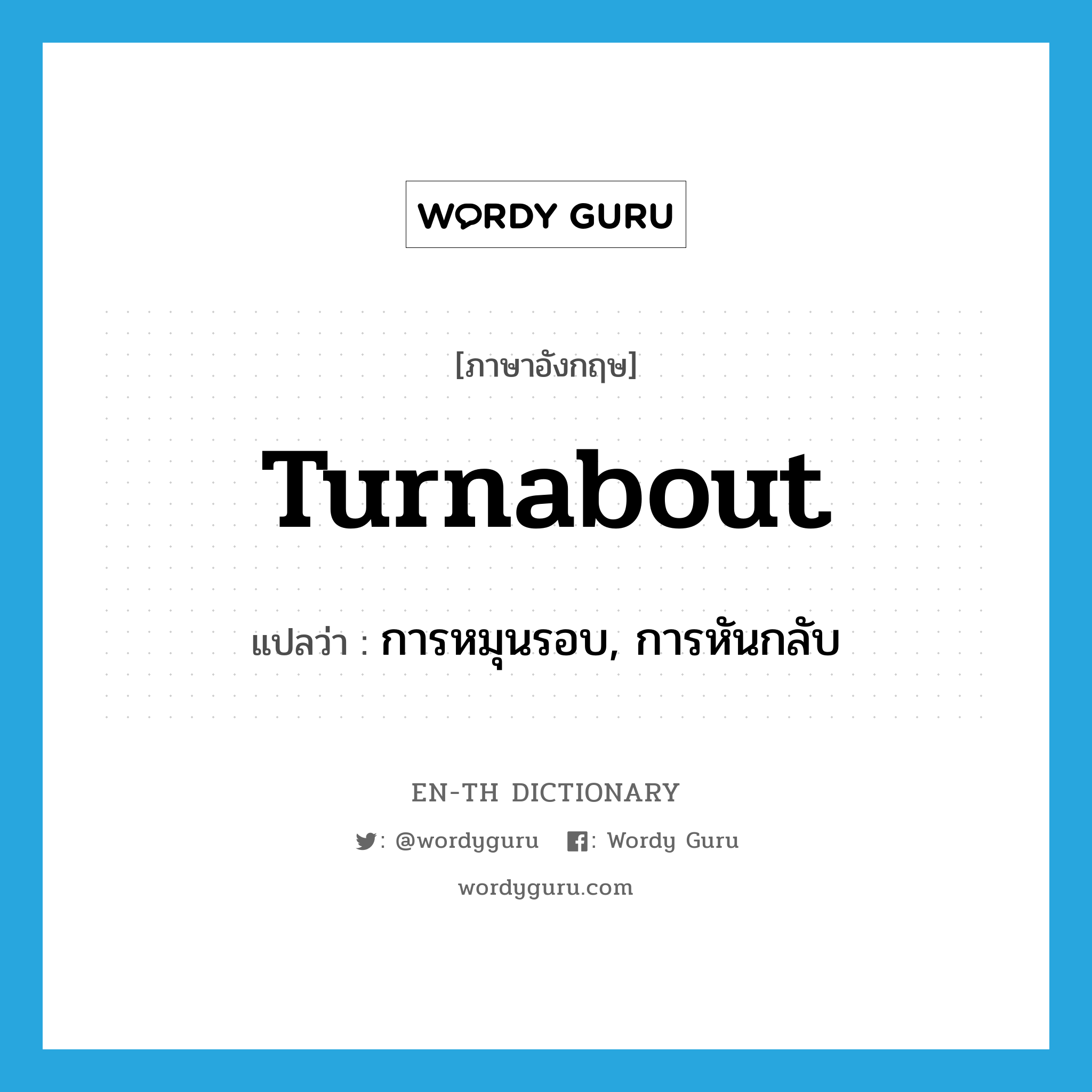 WORDY GURU

[ภาษาอังกฤษ]

Turnabout

แปลว่า : การหมุนรอบ, การหันกลับ

EN-TH DICTIONARY

: @wordyguru : Wordy Guru

wordyguru.com